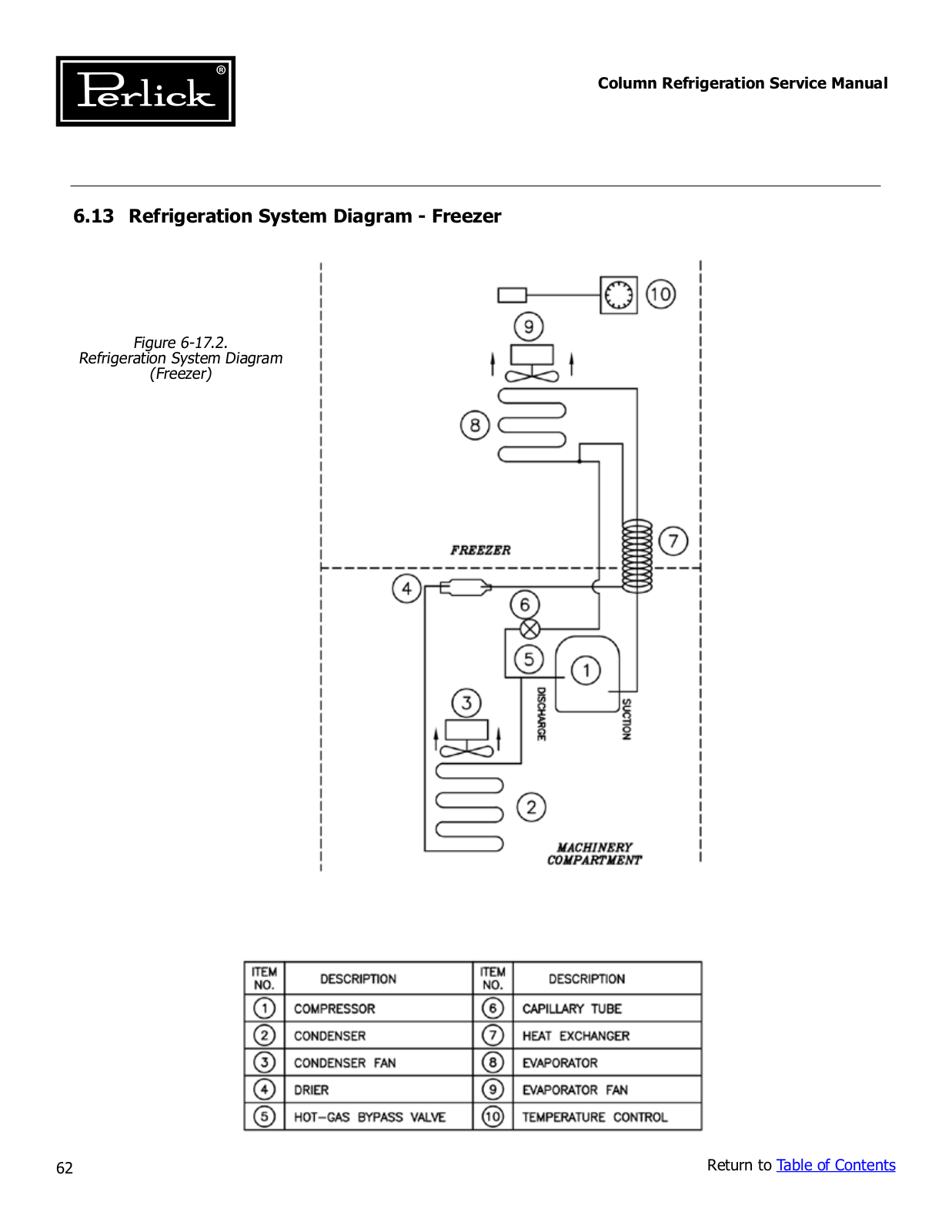 Perlick®

Column Refrigeration Service Manual

6.13 Refrigeration System Diagram - Freezer

Figure 6-17.2.
Refrigeration System Diagram
(Freezer)

10

9

8

7

FREEZER

4

6

5

1

3

DISCHARGE

SUCTION

2

MACHINERY
COMPARTMENT

| ITEM NO. | DESCRIPTION | ITEM NO. | DESCRIPTION |
|---|---|---|---|
| 1 | COMPRESSOR | 6 | CAPILLARY TUBE |
| 2 | CONDENSER | 7 | HEAT EXCHANGER |
| 3 | CONDENSER FAN | 8 | EVAPORATOR |
| 4 | DRIER | 9 | EVAPORATOR FAN |
| 5 | HOT-GAS BYPASS VALVE | 10 | TEMPERATURE CONTROL |

62

Return to Table of Contents